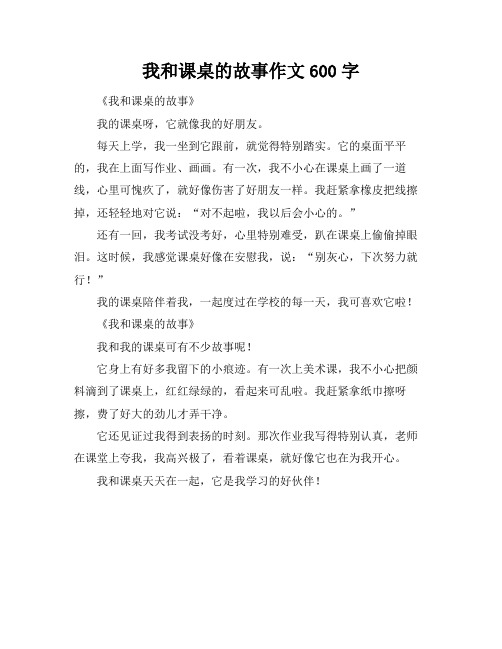 我和课桌的故事作文 600 字

《我和课桌的故事》

我的课桌呀，它就像我的好朋友。

每天上学，我一坐到它跟前，就觉得特别踏实。它的桌面平平的，我在上面写作业、画画。有一次，我不小心在课桌上画了一道线，心里可愧疚了，就好像伤害了好朋友一样。我赶紧拿橡皮把线擦掉，还轻轻地对它说：“对不起啦，我以后会小心的。”

还有一回，我考试没考好，心里特别难受，趴在课桌上偷偷掉眼泪。这时候，我感觉课桌好像在安慰我，说：“别灰心，下次努力就行！”

我的课桌陪伴着我，一起度过在学校的每一天，我可喜欢它啦！

《我和课桌的故事》

我和我的课桌可有不少故事呢！

它身上有好多我留下的小痕迹。有一次上美术课，我不小心把颜料滴到了课桌上，红红绿绿的，看起来可乱啦。我赶紧拿纸巾擦呀擦，费了好大的劲儿才弄干净。

它还见证过我得到表扬的时刻。那次作业我写得特别认真，老师在课堂上夸我，我高兴极了，看着课桌，就好像它也在为我开心。

我和课桌天天在一起，它是我学习的好伙伴！